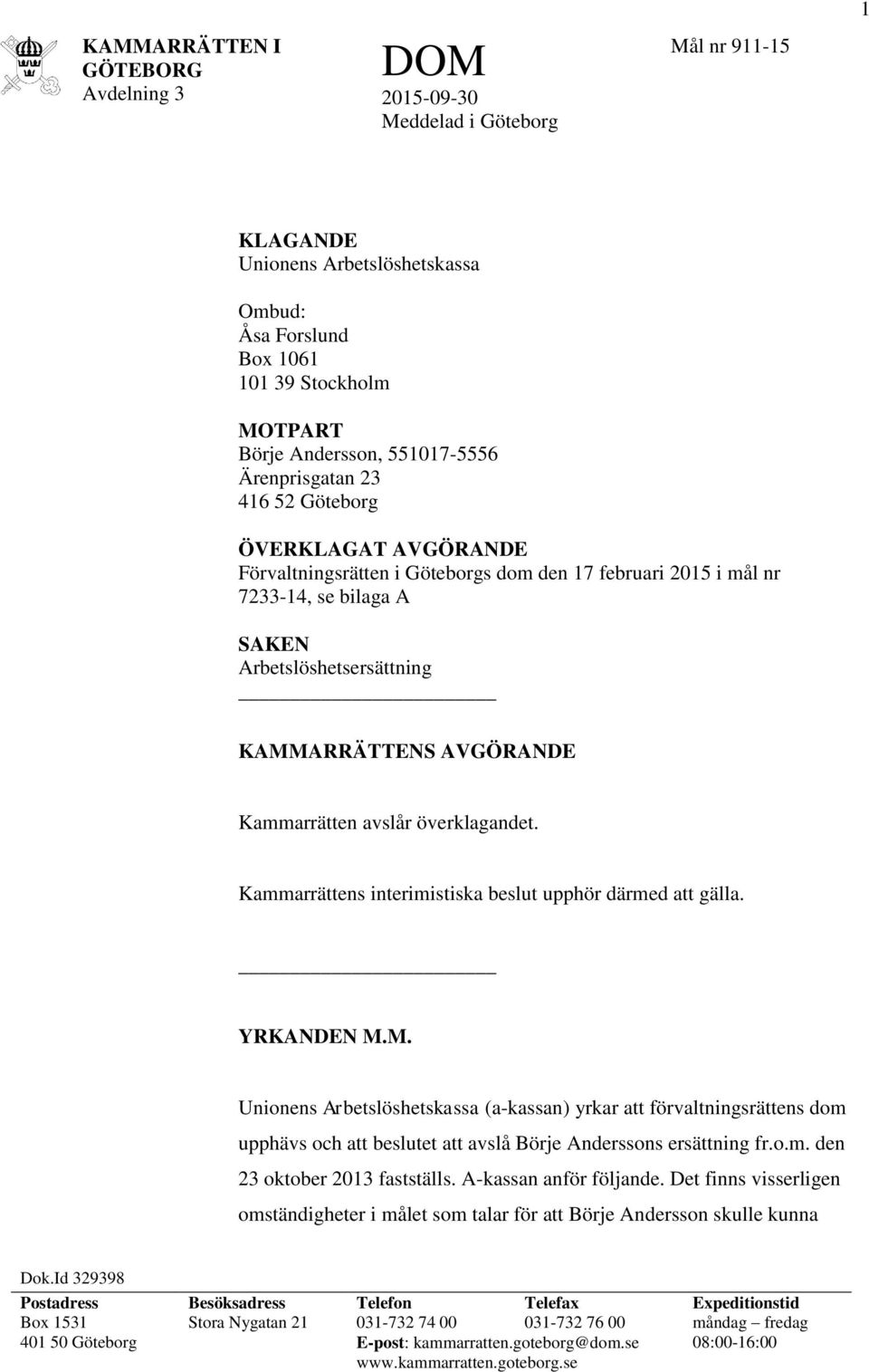 1

KAMMARRÄTTEN I GÖTEBORG
Avdelning 3

DOM
2015-09-30
Meddelad i Göteborg

Mål nr 911-15

KLAGANDE
Unionens Arbetslöshetskassa

Ombud:
Åsa Forslund
Box 1061
101 39 Stockholm

MOTPART
Börje Andersson, 551017-5556
Ärenprisgatan 23
416 52 Göteborg

ÖVERKLAGAT AVGÖRANDE
Förvaltningsrätten i Göteborgs dom den 17 februari 2015 i mål nr 7233-14, se bilaga A

SAKEN
Arbetslöshetsersättning

KAMMARRÄTTENS AVGÖRANDE

Kammarrätten avslår överklagandet.

Kammarrättens interimistiska beslut upphör därmed att gälla.

YRKANDEN M.M.

Unionens Arbetslöshetskassa (a-kassan) yrkar att förvaltningsrättens dom upphävs och att beslutet att avslå Börje Anderssons ersättning fr.o.m. den 23 oktober 2013 fastställs. A-kassan anför följande. Det finns visserligen omständigheter i målet som talar för att Börje Andersson skulle kunna

Dok.Id 329398

| Postadress | Besöksadress | Telefon | Telefax | Expeditionstid |
|---|---|---|---|---|
| Box 1531 | Stora Nygatan 21 | 031-732 74 00 | 031-732 76 00 | måndag – fredag |
| 401 50 Göteborg | | E-post: kammarratten.goteborg@dom.se | | 08:00-16:00 |
| | | www.kammarratten.goteborg.se | | |